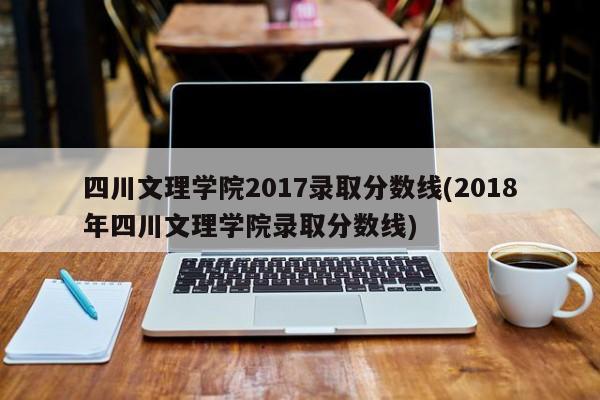 四川文理学院2017录取分数线(2018年四川文理学院录取分数线)